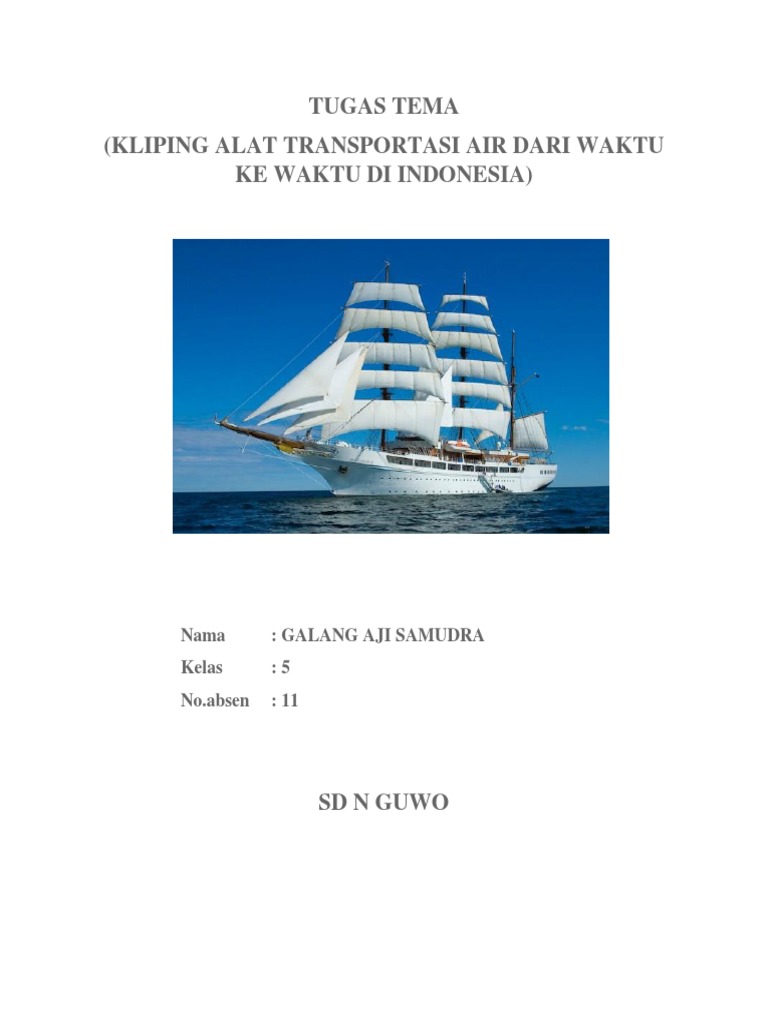 TUGAS TEMA

(KLIPING ALAT TRANSPORTASI AIR DARI WAKTU KE WAKTU DI INDONESIA)

Nama : GALANG AJI SAMUDRA
Kelas : 5
No.absen : 11

SD N GUWO